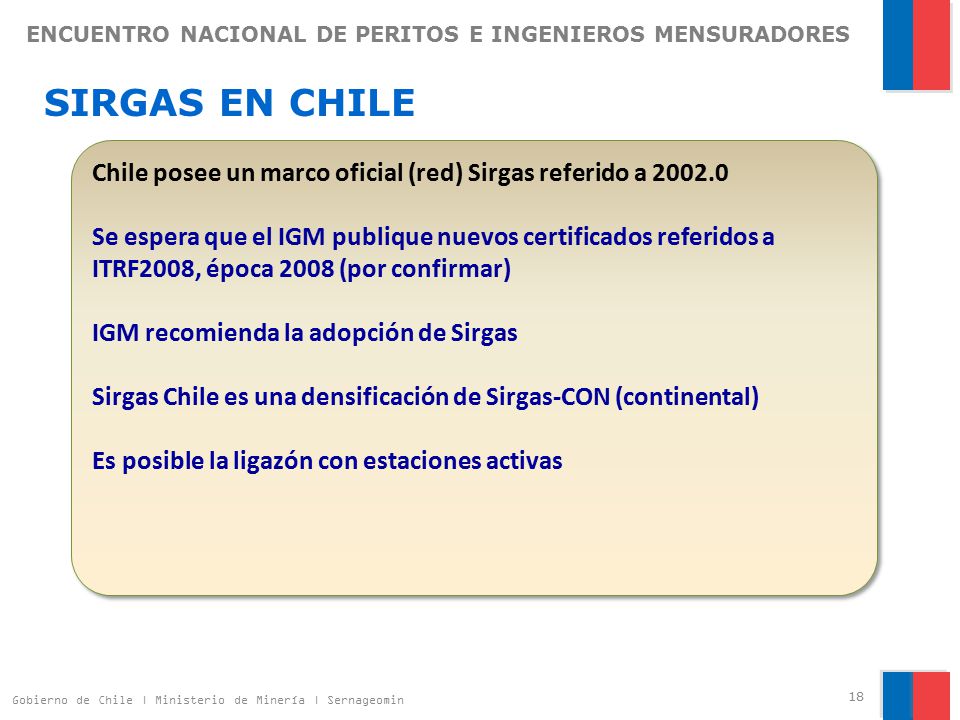 ENCUENTRO NACIONAL DE PERITOS E INGENIEROS MENSURADORES

SIRGAS EN CHILE

Chile posee un marco oficial (red) Sirgas referido a 2002.0

Se espera que el IGM publique nuevos certificados referidos a ITRF2008, época 2008 (por confirmar)

IGM recomienda la adopción de Sirgas

Sirgas Chile es una densificación de Sirgas-CON (continental)

Es posible la ligazón con estaciones activas

Gobierno de Chile | Ministerio de Minería | Sernageomin

18